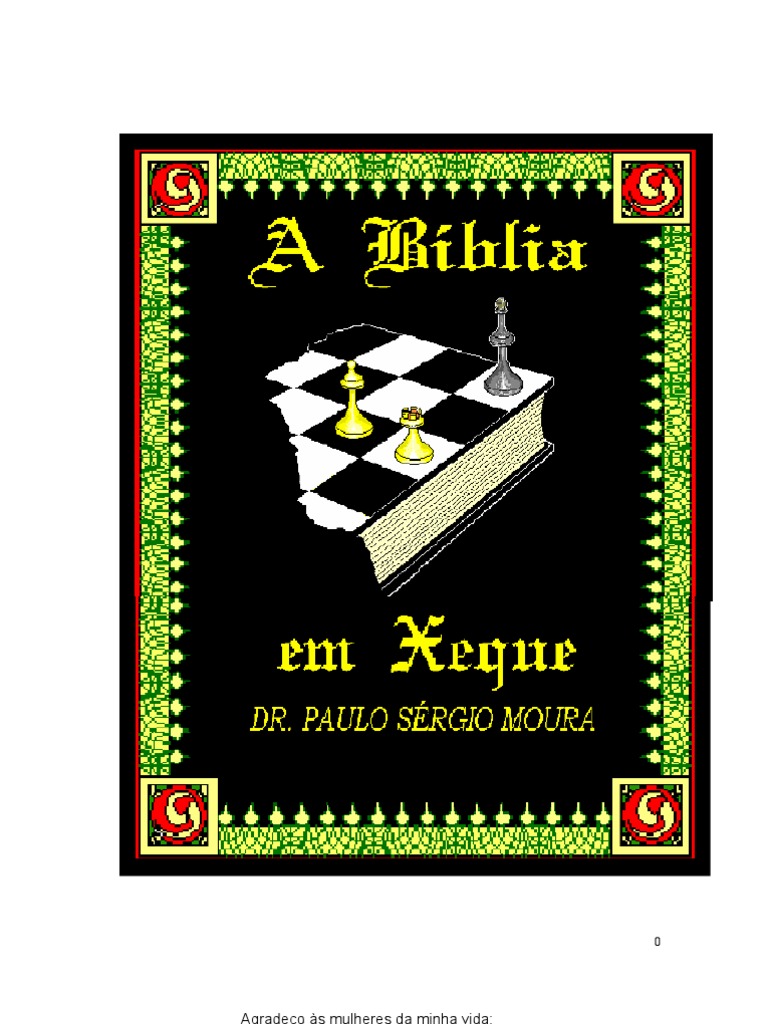 A Bíblia

em Xeque

DR. PAULO SÉRGIO MOURA

0

Agradeço às mulheres da minha vida: